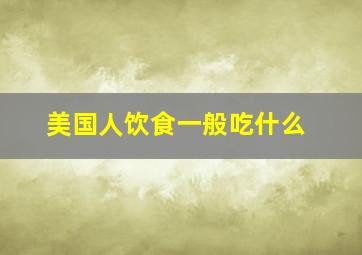 美国人饮食一般吃什么